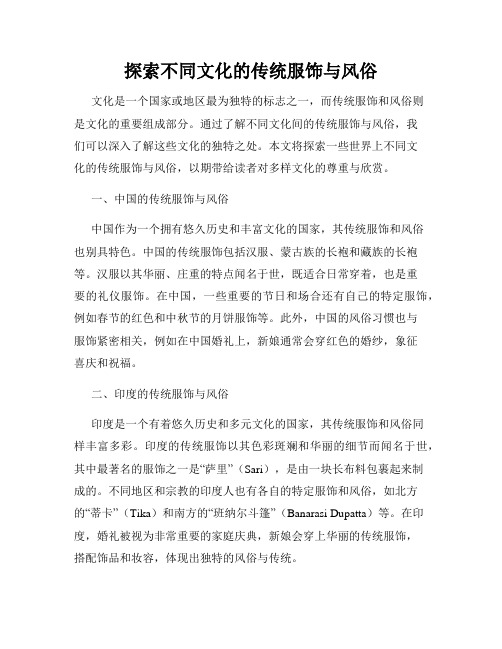 探索不同文化的传统服饰与风俗

文化是一个国家或地区最为独特的标志之一，而传统服饰和风俗则是文化的重要组成部分。通过了解不同文化间的传统服饰与风俗，我们可以深入了解这些文化的独特之处。本文将探索一些世界上不同文化的传统服饰与风俗，以期带给读者对多样文化的尊重与欣赏。

一、中国的传统服饰与风俗

中国作为一个拥有悠久历史和丰富文化的国家，其传统服饰和风俗也别具特色。中国的传统服饰包括汉服、蒙古族的长袍和藏族的长袍等。汉服以其华丽、庄重的特点闻名于世，既适合日常穿着，也是重要的礼仪服饰。在中国，一些重要的节日和场合还有自己的特定服饰，例如春节的红色和中秋节的月饼服饰等。此外，中国的风俗习惯也与服饰紧密相关，例如在中国婚礼上，新娘通常会穿红色的婚纱，象征喜庆和祝福。

二、印度的传统服饰与风俗

印度是一个有着悠久历史和多元文化的国家，其传统服饰和风俗同样丰富多彩。印度的传统服饰以其色彩斑斓和华丽的细节而闻名于世，其中最著名的服饰之一是“萨里”（Sari），是由一块长布料包裹起来制成的。不同地区和宗教的印度人也有各自的特定服饰和风俗，如北方的“蒂卡”（Tika）和南方的“班纳尔斗篷”（Banarasi Dupatta）等。在印度，婚礼被视为非常重要的家庭庆典，新娘会穿上华丽的传统服饰，搭配饰品和妆容，体现出独特的风俗与传统。